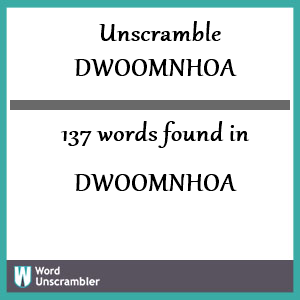 Unscramble
DWOOMNHOA

137 words found in

DWOOMNHOA

W Word
Unscrambler